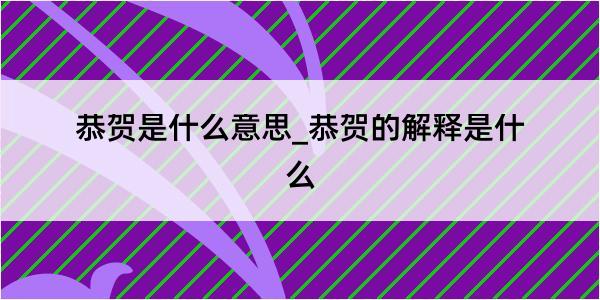 恭贺是什么意思_恭贺的解释是什么